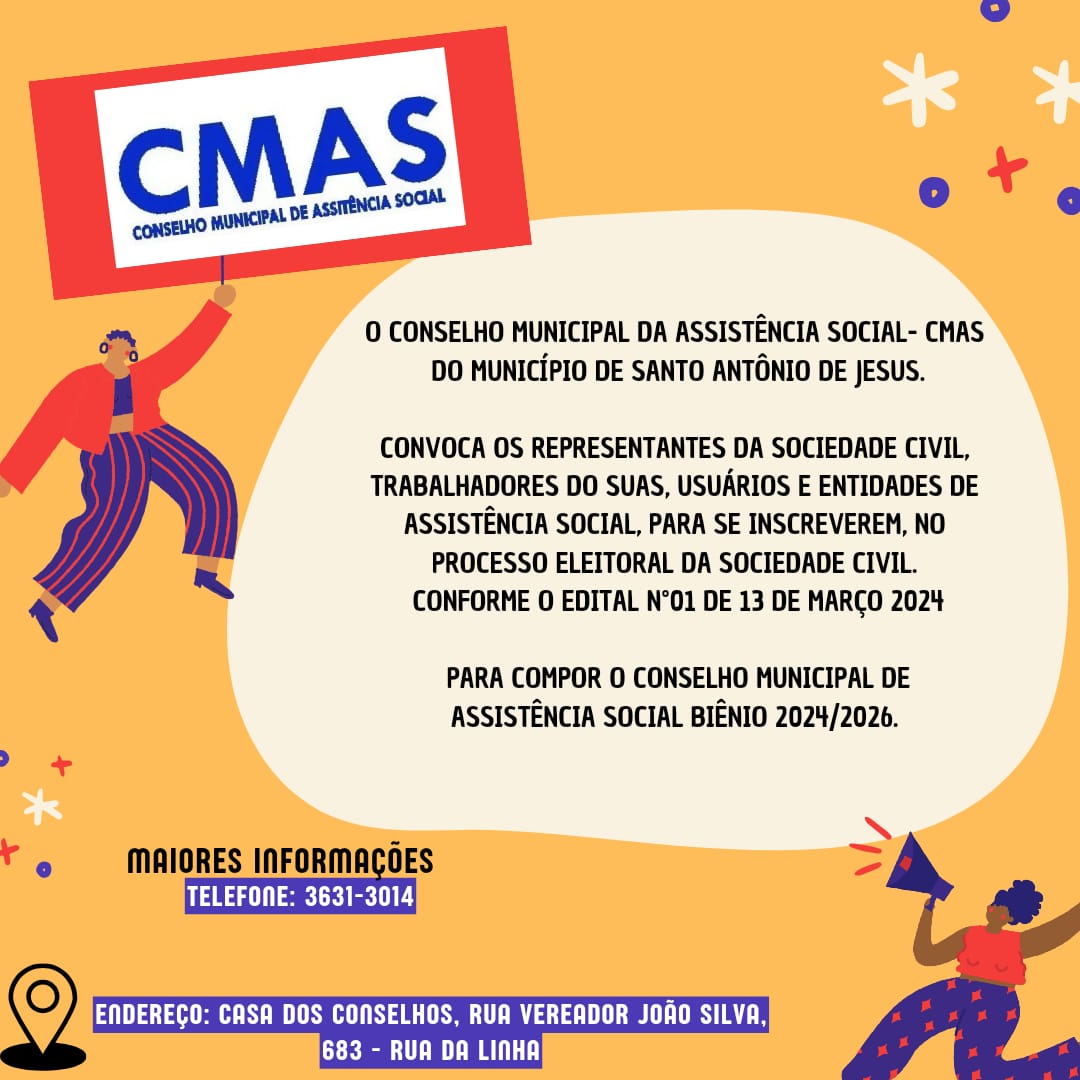 CMAS
CONSELHO MUNICIPAL DE ASSITÊNCIA SOCIAL

O CONSELHO MUNICIPAL DA ASSISTÊNCIA SOCIAL- CMAS DO MUNICÍPIO DE SANTO ANTÔNIO DE JESUS.

CONVOCA OS REPRESENTANTES DA SOCIEDADE CIVIL, TRABALHADORES DO SUAS, USUÁRIOS E ENTIDADES DE ASSISTÊNCIA SOCIAL, PARA SE INSCREVEREM, NO PROCESSO ELEITORAL DA SOCIEDADE CIVIL. CONFORME O EDITAL N°01 DE 13 DE MARÇO 2024

PARA COMPOR O CONSELHO MUNICIPAL DE ASSISTÊNCIA SOCIAL BIÊNIO 2024/2026.

MAIORES INFORMAÇÕES
TELEFONE: 3631-3014

ENDEREÇO: CASA DOS CONSELHOS, RUA VEREADOR JOÃO SILVA, 683 - RUA DA LINHA